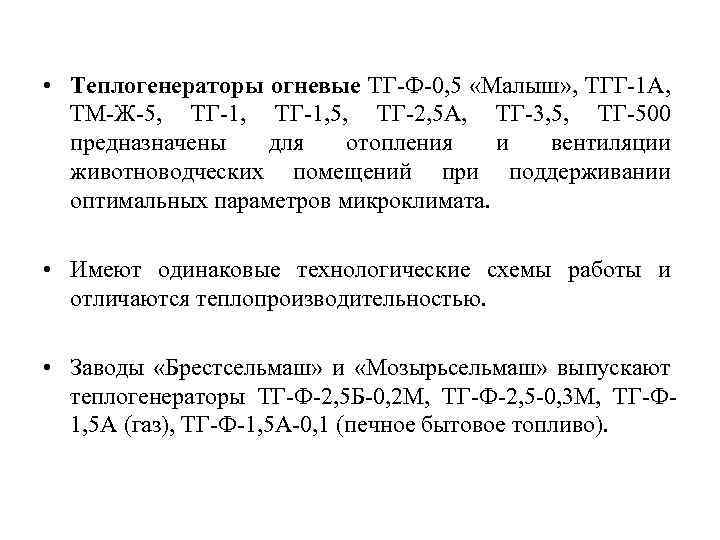 • Теплогенераторы огневые ТГ-Ф-0,5 «Малыш», ТГГ-1А, ТМ-Ж-5, ТГ-1, ТГ-1,5, ТГ-2,5А, ТГ-3,5, ТГ-500 предназначены для отопления и вентиляции животноводческих помещений при поддерживании оптимальных параметров микроклимата.

• Имеют одинаковые технологические схемы работы и отличаются теплопроизводительностью.

• Заводы «Брестсельмаш» и «Мозырьсельмаш» выпускают теплогенераторы ТГ-Ф-2,5Б-0,2М, ТГ-Ф-2,5-0,3М, ТГ-Ф-1,5А (газ), ТГ-Ф-1,5А-0,1 (печное бытовое топливо).